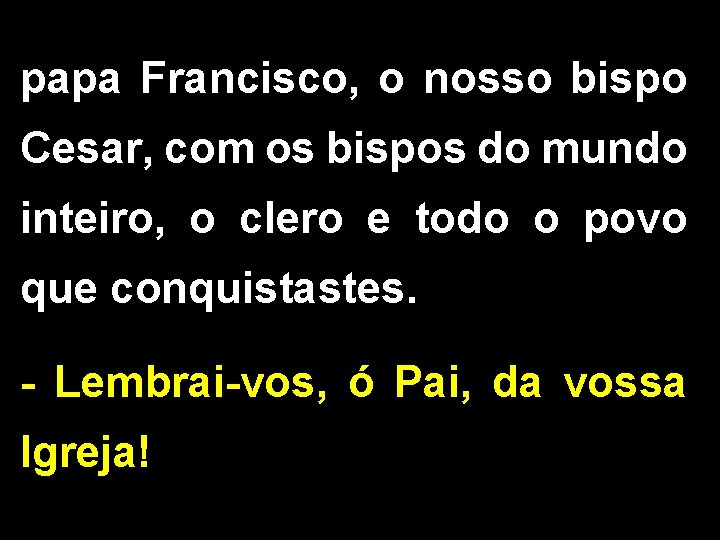 papa Francisco, o nosso bispo Cesar, com os bispos do mundo inteiro, o clero e todo o povo que conquistastes.

- Lembrai-vos, ó Pai, da vossa Igreja!